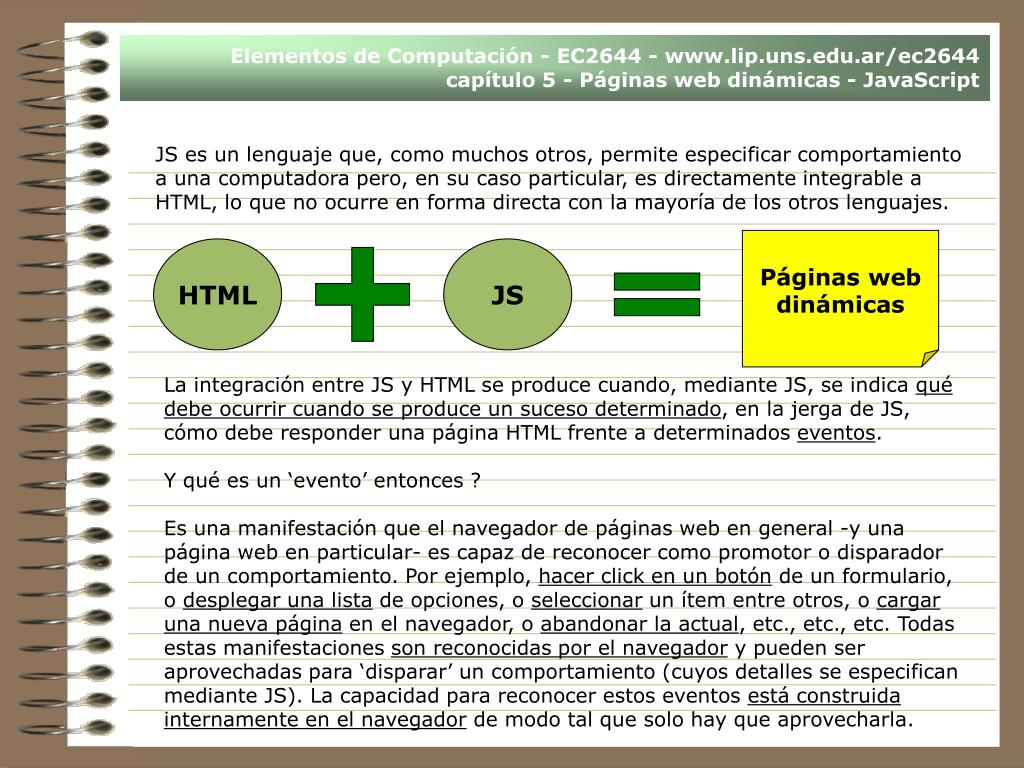 Elementos de Computación - EC2644 - www.lip.uns.edu.ar/ec2644
capítulo 5 - Páginas web dinámicas - JavaScript

JS es un lenguaje que, como muchos otros, permite especificar comportamiento a una computadora pero, en su caso particular, es directamente integrable a HTML, lo que no ocurre en forma directa con la mayoría de los otros lenguajes.

HTML

JS

Páginas web dinámicas

La integración entre JS y HTML se produce cuando, mediante JS, se indica qué debe ocurrir cuando se produce un suceso determinado, en la jerga de JS, cómo debe responder una página HTML frente a determinados eventos.

Y qué es un ‘evento’ entonces ?

Es una manifestación que el navegador de páginas web en general -y una página web en particular- es capaz de reconocer como promotor o disparador de un comportamiento. Por ejemplo, hacer click en un botón de un formulario, o desplegar una lista de opciones, o seleccionar un ítem entre otros, o cargar una nueva página en el navegador, o abandonar la actual, etc., etc., etc. Todas estas manifestaciones son reconocidas por el navegador y pueden ser aprovechadas para ‘disparar’ un comportamiento (cuyos detalles se especifican mediante JS). La capacidad para reconocer estos eventos está construida internamente en el navegador de modo tal que solo hay que aprovecharla.